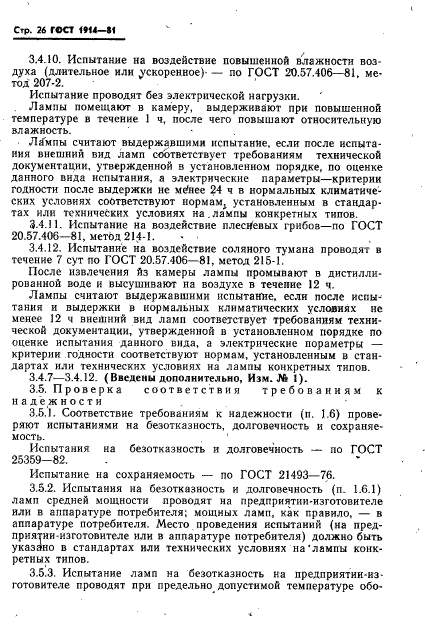 Стр. 26 ГОСТ 1914—81

3.4.10. Испытание на воздействие повышенной влажности воздуха (длительное или ускоренное) — по ГОСТ 20.57.406—81, метод 207-2.

Испытание проводят без электрической нагрузки.

Лампы помещают в камеру, выдерживают при повышенной температуре в течение 1 ч, после чего повышают относительную влажность.

Лампы считают выдержавшими испытание, если после испытания внешний вид ламп соответствует требованиям технической документации, утвержденной в установленном порядке, по оценке данного вида испытания, а электрические параметры—критерии годности после выдержки не менее 24 ч в нормальных климатических условиях соответствуют нормам, установленным в стандартах или технических условиях на лампы конкретных типов.

3.4.11. Испытание на воздействие плесневых грибов—по ГОСТ 20.57.406—81, метод 214-1.

3.4.12. Испытание на воздействие соляного тумана проводят в течение 7 сут по ГОСТ 20.57.406—81, метод 215-1.

После извлечения из камеры лампы промывают в дистиллированной воде и высушивают на воздухе в течение 12 ч.

Лампы считают выдержавшими испытание, если после испытания и выдержки в нормальных климатических условиях не менее 12 ч внешний вид ламп соответствует требованиям технической документации, утвержденной в установленном порядке по оценке испытания данного вида, а электрические пораметры — критерии годности соответствуют нормам, установленным в стандартах или технических условиях на лампы конкретных типов.

3.4.7—3.4.12. (Введены дополнительно, Изм. № 1).

3.5. Проверка соответствия требованиям к надежности

3.5.1. Соответствие требованиям к надежности (п. 1.6) проверяют испытаниями на безотказность, долговечность и сохраняемость.

Испытания на безотказность и долговечность — по ГОСТ 25359—82.

Испытание на сохраняемость — по ГОСТ 21493—76.

3.5.2. Испытания на безотказность и долговечность (п. 1.6.1) ламп средней мощности проводят на предприятии-изготовителе или в аппаратуре потребителя; мощных ламп, как правило, — в аппаратуре потребителя. Место проведения испытаний (на предприятии-изготовителе или в аппаратуре потребителя) должно быть указано в стандартах или технических условиях на лампы конкретных типов.

3.5.3. Испытание ламп на безотказность на предприятии-изготовителе проводят при предельно допустимой температуре обо-